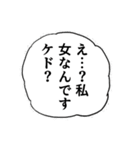 え…？私
女なんです
ケド？